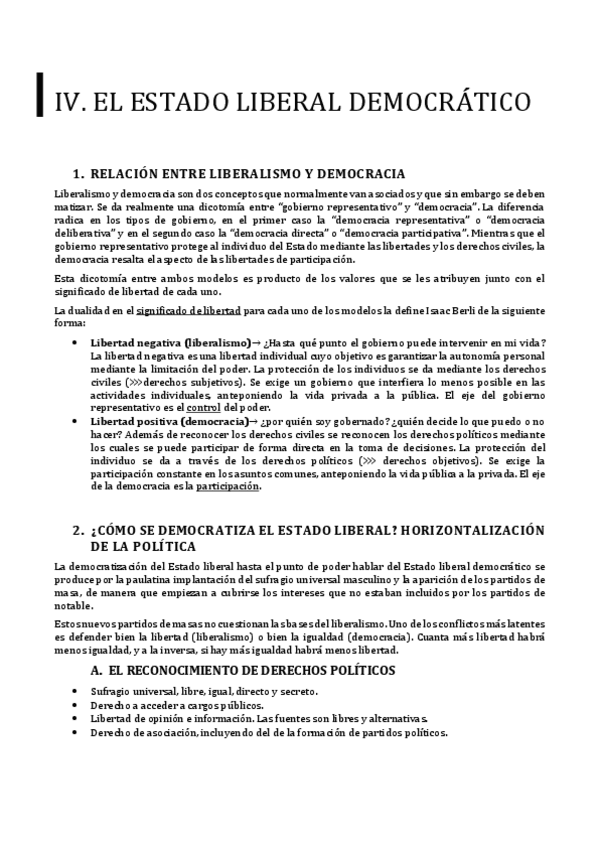 IV. EL ESTADO LIBERAL DEMOCRÁTICO

1. RELACIÓN ENTRE LIBERALISMO Y DEMOCRACIA

Liberalismo y democracia son dos conceptos que normalmente van asociados y que sin embargo se deben matizar. Se da realmente una dicotomía entre "gobierno representativo" y "democracia". La diferencia radica en los tipos de gobierno, en el primer caso la "democracia representativa" o "democracia deliberativa" y en el segundo caso la "democracia directa" o "democracia participativa". Mientras que el gobierno representativo protege al individuo del Estado mediante las libertades y los derechos civiles, la democracia resalta el aspecto de las libertades de participación.

Esta dicotomía entre ambos modelos es producto de los valores que se les atribuyen junto con el significado de libertad de cada uno.

La dualidad en el significado de libertad para cada uno de los modelos la define Isaac Berli de la siguiente forma:

• Libertad negativa (liberalismo)→ ¿Hasta qué punto el gobierno puede intervenir en mi vida? La libertad negativa es una libertad individual cuyo objetivo es garantizar la autonomía personal mediante la limitación del poder. La protección de los individuos se da mediante los derechos civiles (>>>derechos subjetivos). Se exige un gobierno que interfiera lo menos posible en las actividades individuales, anteponiendo la vida privada a la pública. El eje del gobierno representativo es el control del poder.
• Libertad positiva (democracia)→ ¿por quién soy gobernado? ¿quién decide lo que puedo o no hacer? Además de reconocer los derechos civiles se reconocen los derechos políticos mediante los cuales se puede participar de forma directa en la toma de decisiones. La protección del individuo se da a través de los derechos políticos (>>> derechos objetivos). Se exige la participación constante en los asuntos comunes, anteponiendo la vida pública a la privada. El eje de la democracia es la participación.

2. ¿CÓMO SE DEMOCRATIZA EL ESTADO LIBERAL? HORIZONTALIZACIÓN DE LA POLÍTICA

La democratización del Estado liberal hasta el punto de poder hablar del Estado liberal democrático se produce por la paulatina implantación del sufragio universal masculino y la aparición de los partidos de masa, de manera que empiezan a cubrirse los intereses que no estaban incluidos por los partidos de notable.

Estos nuevos partidos de masas no cuestionan las bases del liberalismo. Uno de los conflictos más latentes es defender bien la libertad (liberalismo) o bien la igualdad (democracia). Cuanta más libertad habrá menos igualdad, y a la inversa, si hay más igualdad habrá menos libertad.

A. EL RECONOCIMIENTO DE DERECHOS POLÍTICOS

• Sufragio universal, libre, igual, directo y secreto.
• Derecho a acceder a cargos públicos.
• Libertad de opinión e información. Las fuentes son libres y alternativas.
• Derecho de asociación, incluyendo del de la formación de partidos políticos.